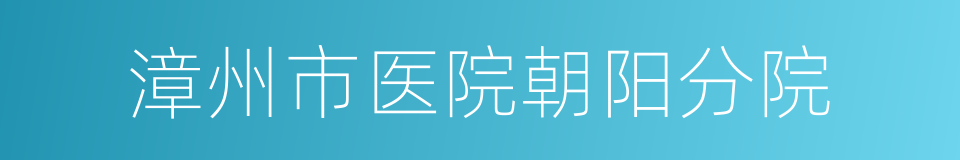 漳州市医院朝阳分院